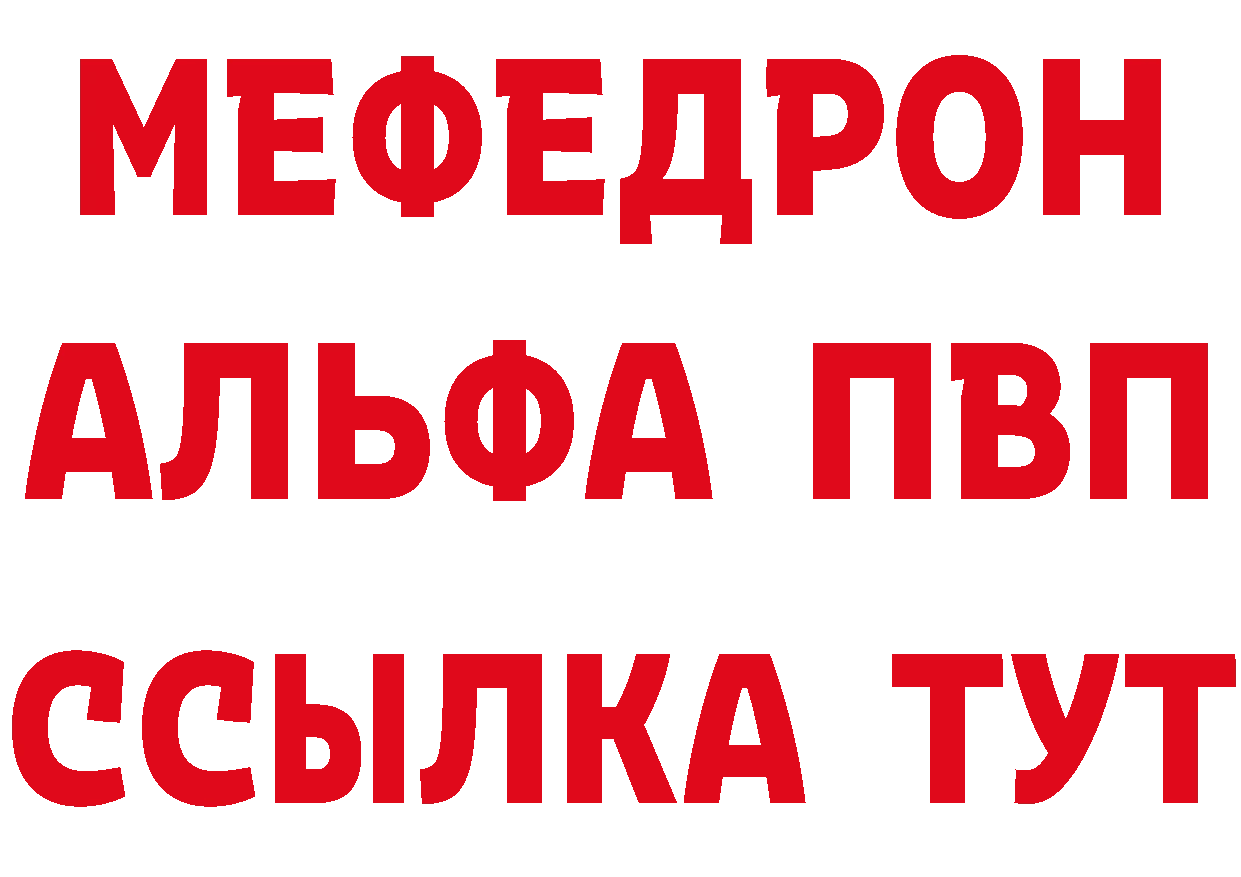 МЕФЕДРОН
АЛЬФА ПВП
ССЫЛКА ТУТ